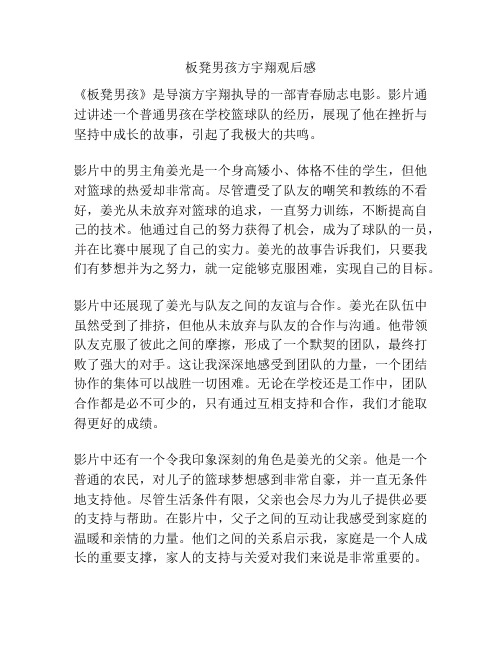 板凳男孩方宇翔观后感

《板凳男孩》是导演方宇翔执导的一部青春励志电影。影片通过讲述一个普通男孩在学校篮球队的经历，展现了他在挫折与坚持中成长的故事，引起了我极大的共鸣。

影片中的男主角姜光是一个身高矮小、体格不佳的学生，但他对篮球的热爱却非常高。尽管遭受了队友的嘲笑和教练的不看好，姜光从未放弃对篮球的追求，一直努力训练，不断提高自己的技术。他通过自己的努力获得了机会，成为了球队的一员，并在比赛中展现了自己的实力。姜光的故事告诉我们，只要我们有梦想并为之努力，就一定能够克服困难，实现自己的目标。

影片中还展现了姜光与队友之间的友谊与合作。姜光在队伍中虽然受到了排挤，但他从未放弃与队友的合作与沟通。他带领队友克服了彼此之间的摩擦，形成了一个默契的团队，最终打败了强大的对手。这让我深深地感受到团队的力量，一个团结协作的集体可以战胜一切困难。无论在学校还是工作中，团队合作都是必不可少的，只有通过互相支持和合作，我们才能取得更好的成绩。

影片中还有一个令我印象深刻的角色是姜光的父亲。他是一个普通的农民，对儿子的篮球梦想感到非常自豪，并一直无条件地支持他。尽管生活条件有限，父亲也会尽力为儿子提供必要的支持与帮助。在影片中，父子之间的互动让我感受到家庭的温暖和亲情的力量。他们之间的关系启示我，家庭是一个人成长的重要支撑，家人的支持与关爱对我们来说是非常重要的。